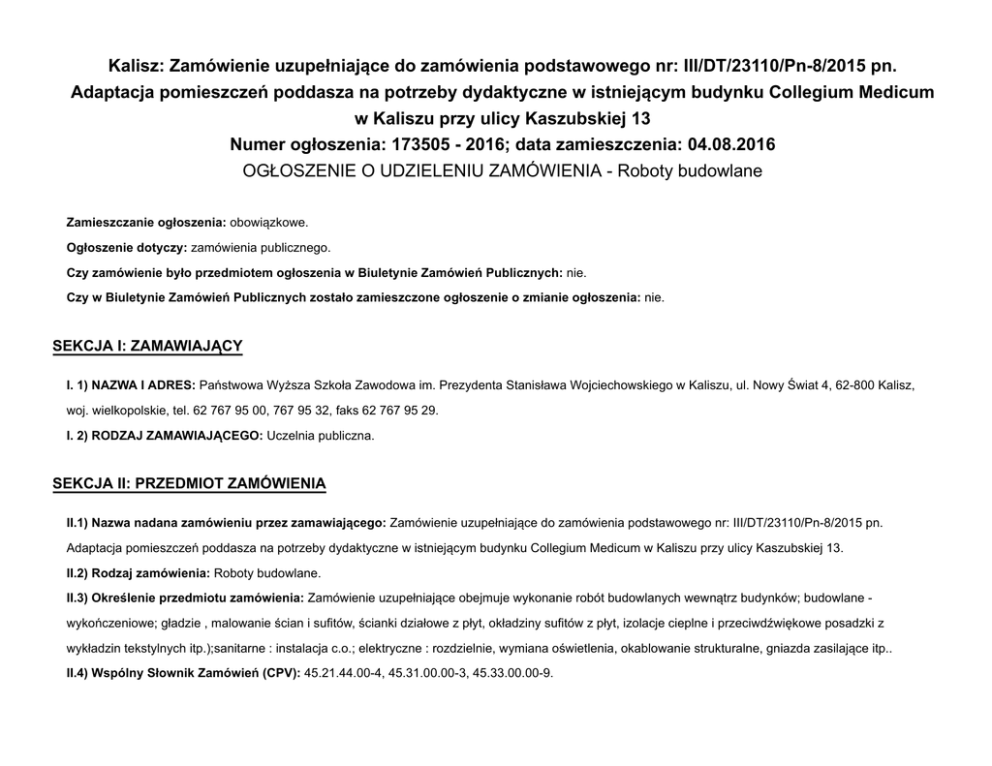 Kalisz: Zamówienie uzupełniające do zamówienia podstawowego nr: III/DT/23110/Pn-8/2015 pn. Adaptacja pomieszczeń poddasza na potrzeby dydaktyczne w istniejącym budynku Collegium Medicum w Kaliszu przy ulicy Kaszubskiej 13
Numer ogłoszenia: 173505 - 2016; data zamieszczenia: 04.08.2016
OGŁOSZENIE O UDZIELENIU ZAMÓWIENIA - Roboty budowlane

Zamieszczanie ogłoszenia: obowiązkowe.

Ogłoszenie dotyczy: zamówienia publicznego.

Czy zamówienie było przedmiotem ogłoszenia w Biuletynie Zamówień Publicznych: nie.

Czy w Biuletynie Zamówień Publicznych zostało zamieszczone ogłoszenie o zmianie ogłoszenia: nie.

SEKCJA I: ZAMAWIAJĄCY

I. 1) NAZWA I ADRES: Państwowa Wyższa Szkoła Zawodowa im. Prezydenta Stanisława Wojciechowskiego w Kaliszu, ul. Nowy Świat 4, 62-800 Kalisz, woj. wielkopolskie, tel. 62 767 95 00, 767 95 32, faks 62 767 95 29.

I. 2) RODZAJ ZAMAWIAJĄCEGO: Uczelnia publiczna.

SEKCJA II: PRZEDMIOT ZAMÓWIENIA

II.1) Nazwa nadana zamówieniu przez zamawiającego: Zamówienie uzupełniające do zamówienia podstawowego nr: III/DT/23110/Pn-8/2015 pn. Adaptacja pomieszczeń poddasza na potrzeby dydaktyczne w istniejącym budynku Collegium Medicum w Kaliszu przy ulicy Kaszubskiej 13.

II.2) Rodzaj zamówienia: Roboty budowlane.

II.3) Określenie przedmiotu zamówienia: Zamówienie uzupełniające obejmuje wykonanie robót budowlanych wewnątrz budynków; budowlane - wykończeniowe; gładzie , malowanie ścian i sufitów, ścianki działowe z płyt, okładziny sufitów z płyt, izolacje cieplne i przeciwdźwiękowe posadzki z wykładzin tekstylnych itp.);sanitarne : instalacja c.o.; elektryczne : rozdzielnie, wymiana oświetlenia, okablowanie strukturalne, gniazda zasilające itp..

II.4) Wspólny Słownik Zamówień (CPV): 45.21.44.00-4, 45.31.00.00-3, 45.33.00.00-9.